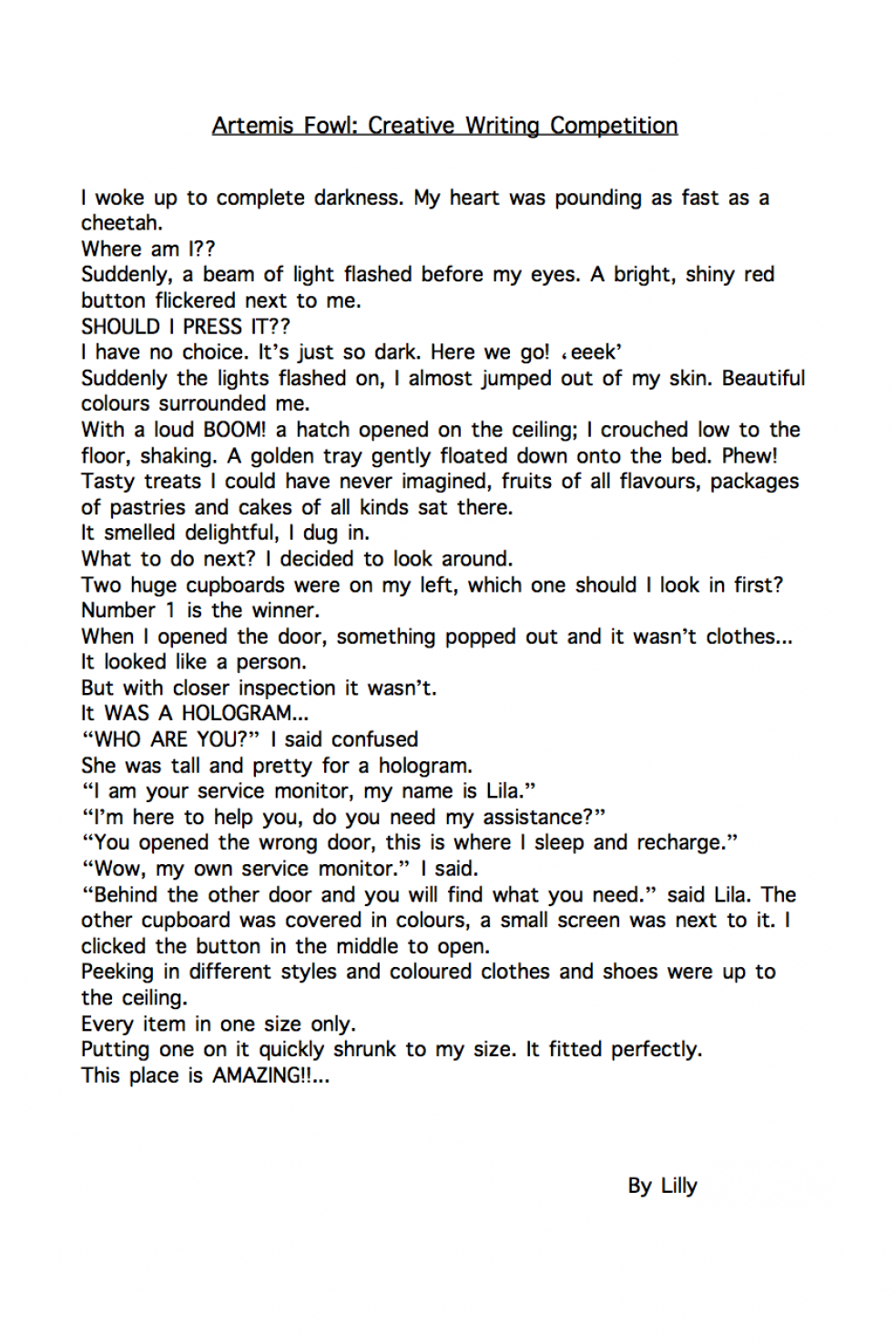 Artemis Fowl: Creative Writing Competition

I woke up to complete darkness. My heart was pounding as fast as a cheetah.
Where am I??
Suddenly, a beam of light flashed before my eyes. A bright, shiny red button flickered next to me.
SHOULD I PRESS IT??
I have no choice. It's just so dark. Here we go! ‚eeek'
Suddenly the lights flashed on, I almost jumped out of my skin. Beautiful colours surrounded me.
With a loud BOOM! a hatch opened on the ceiling; I crouched low to the floor, shaking. A golden tray gently floated down onto the bed. Phew!
Tasty treats I could have never imagined, fruits of all flavours, packages of pastries and cakes of all kinds sat there.
It smelled delightful, I dug in.
What to do next? I decided to look around.
Two huge cupboards were on my left, which one should I look in first?
Number 1 is the winner.
When I opened the door, something popped out and it wasn't clothes...
It looked like a person.
But with closer inspection it wasn't.
It WAS A HOLOGRAM...
"WHO ARE YOU?" I said confused
She was tall and pretty for a hologram.
"I am your service monitor, my name is Lila."
"I'm here to help you, do you need my assistance?"
"You opened the wrong door, this is where I sleep and recharge."
"Wow, my own service monitor." I said.
"Behind the other door and you will find what you need." said Lila. The other cupboard was covered in colours, a small screen was next to it. I clicked the button in the middle to open.
Peeking in different styles and coloured clothes and shoes were up to the ceiling.
Every item in one size only.
Putting one on it quickly shrunk to my size. It fitted perfectly.
This place is AMAZING!!...

By Lilly